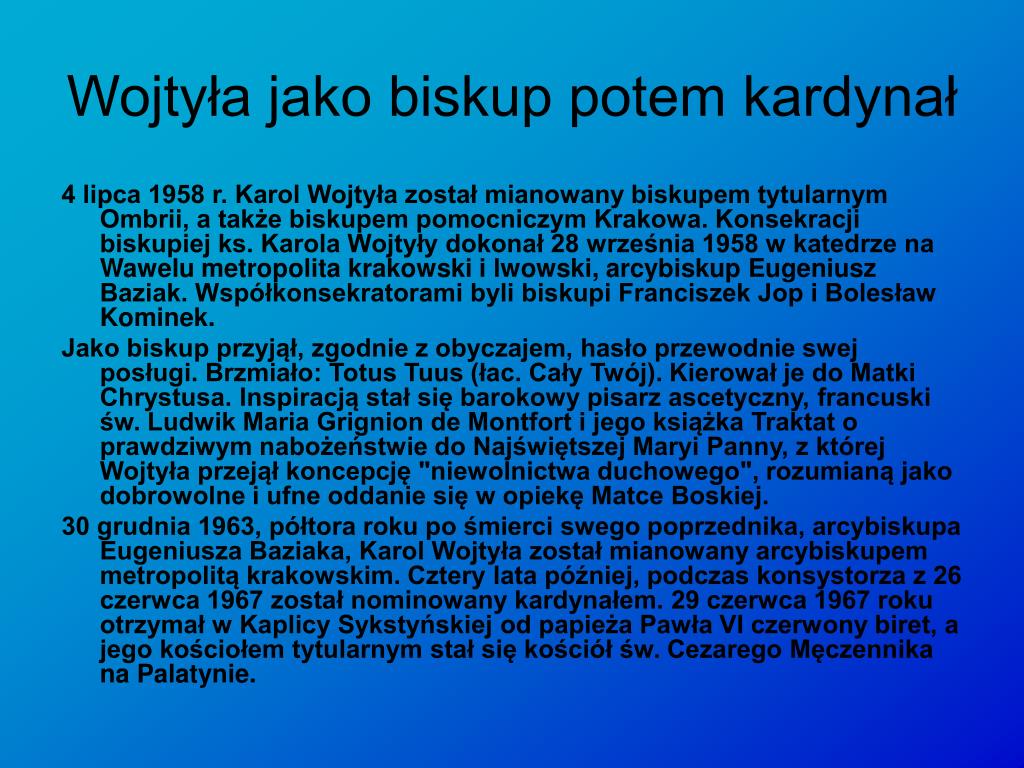 Wojtyła jako biskup potem kardynał

4 lipca 1958 r. Karol Wojtyła został mianowany biskupem tytularnym Ombrii, a także biskupem pomocniczym Krakowa. Konsekracji biskupiej ks. Karola Wojtyły dokonał 28 września 1958 w katedrze na Wawelu metropolita krakowski i lwowski, arcybiskup Eugeniusz Baziak. Współkonsekratorami byli biskupi Franciszek Jop i Bolesław Kominek.

Jako biskup przyjął, zgodnie z obyczajem, hasło przewodnie swej posługi. Brzmiało: Totus Tuus (łac. Cały Twój). Kierował je do Matki Chrystusa. Inspiracją stał się barokowy pisarz ascetyczny, francuski św. Ludwik Maria Grignion de Montfort i jego książka Traktat o prawdziwym nabożeństwie do Najświętszej Maryi Panny, z której Wojtyła przejął koncepcję "niewolnictwa duchowego", rozumianą jako dobrowolne i ufne oddanie się w opiekę Matce Boskiej.

30 grudnia 1963, półtora roku po śmierci swego poprzednika, arcybiskupa Eugeniusza Baziaka, Karol Wojtyła został mianowany arcybiskupem metropolitą krakowskim. Cztery lata później, podczas konsystorza z 26 czerwca 1967 został nominowany kardynałem. 29 czerwca 1967 roku otrzymał w Kaplicy Sykstyńskiej od papieża Pawła VI czerwony biret, a jego kościołem tytularnym stał się kościół św. Cezarego Męczennika na Palatynie.